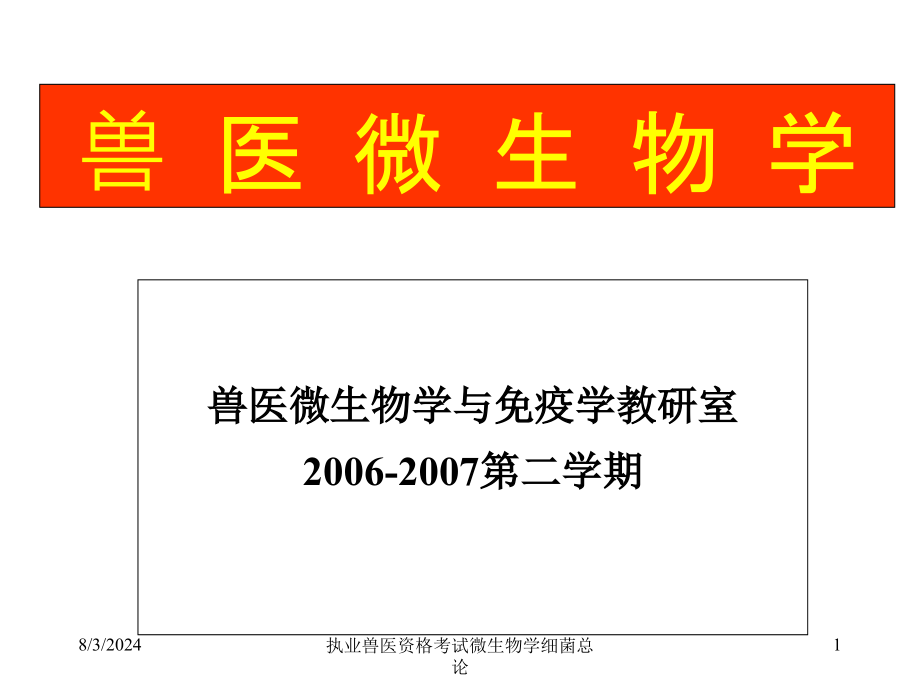 兽 医 微 生 物 学

兽医微生物学与免疫学教研室
2006-2007第二学期

8/3/2024

执业兽医资格考试微生物学细菌总论

1